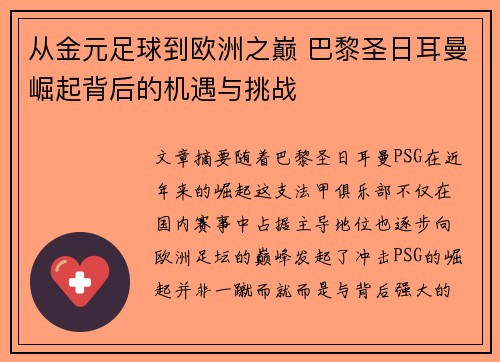 从金元足球到欧洲之巅 巴黎圣日耳曼崛起背后的机遇与挑战

文章摘要随着巴黎圣日耳曼PSG在近年来的崛起这支法甲俱乐部不仅在国内赛事中占据主导地位也逐步向欧洲足坛的巅峰发起了冲击PSG的崛起并非一蹴而就而是与背后强大的